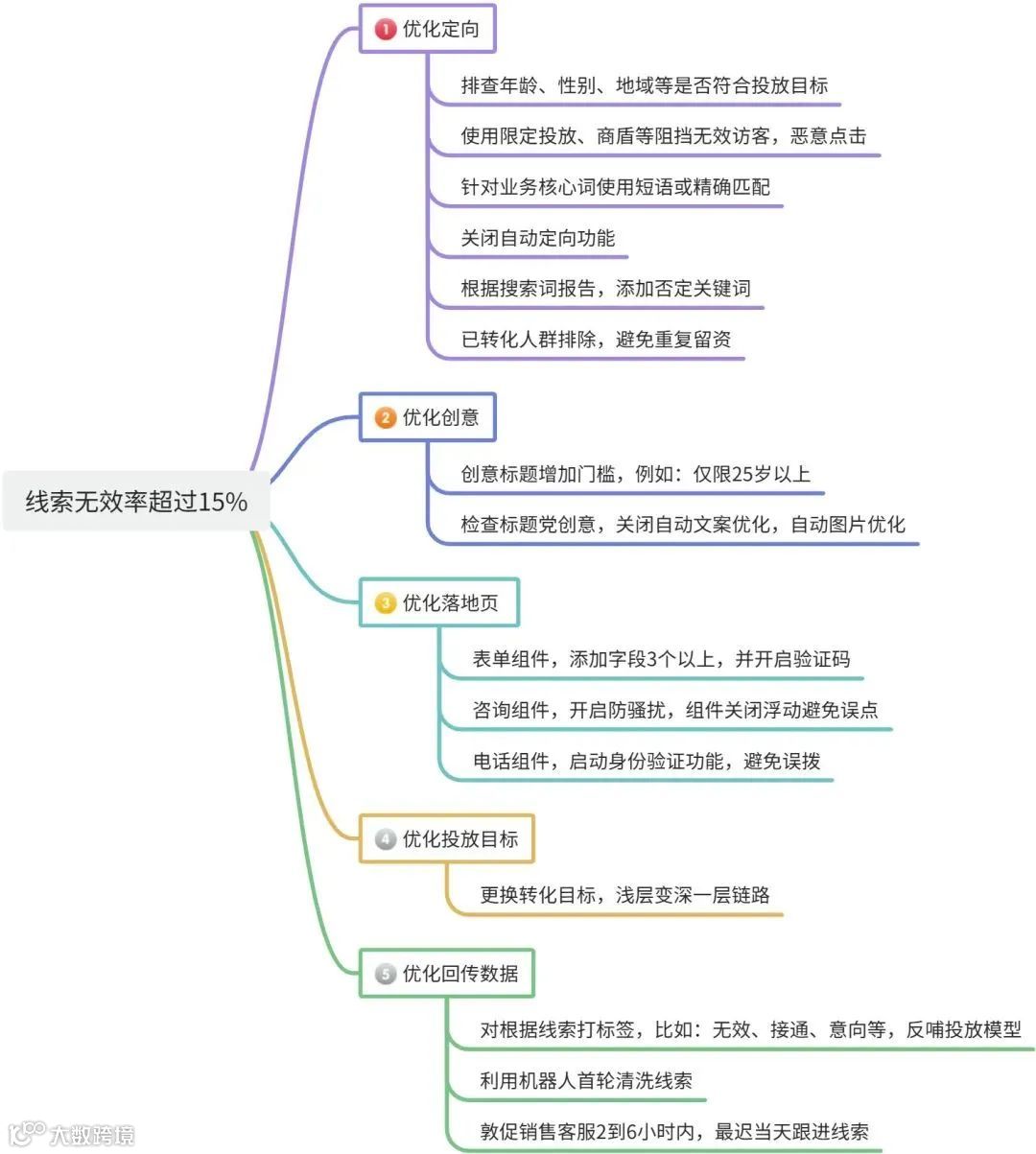 线索无效率超过15%

1 优化定向

排查年龄、性别、地域等是否符合投放目标

使用限定投放、商盾等阻挡无效访客，恶意点击

针对业务核心词使用短语或精确匹配

关闭自动定向功能

根据搜索词报告，添加否定关键词

已转化人群排除，避免重复留资

2 优化创意

创意标题增加门槛，例如：仅限25岁以上

检查标题党创意，关闭自动文案优化，自动图片优化

3 优化落地页

表单组件，添加字段3个以上，并开启验证码

咨询组件，开启防骚扰，组件关闭浮动避免误点

电话组件，启动身份验证功能，避免误拨

4 优化投放目标

更换转化目标，浅层变深一层链路

5 优化回传数据

对根据线索打标签，比如：无效、接通、意向等，反哺投放模型

利用机器人首轮清洗线索

敦促销售客服2到6小时内，最迟当天跟进线索

大数跨境